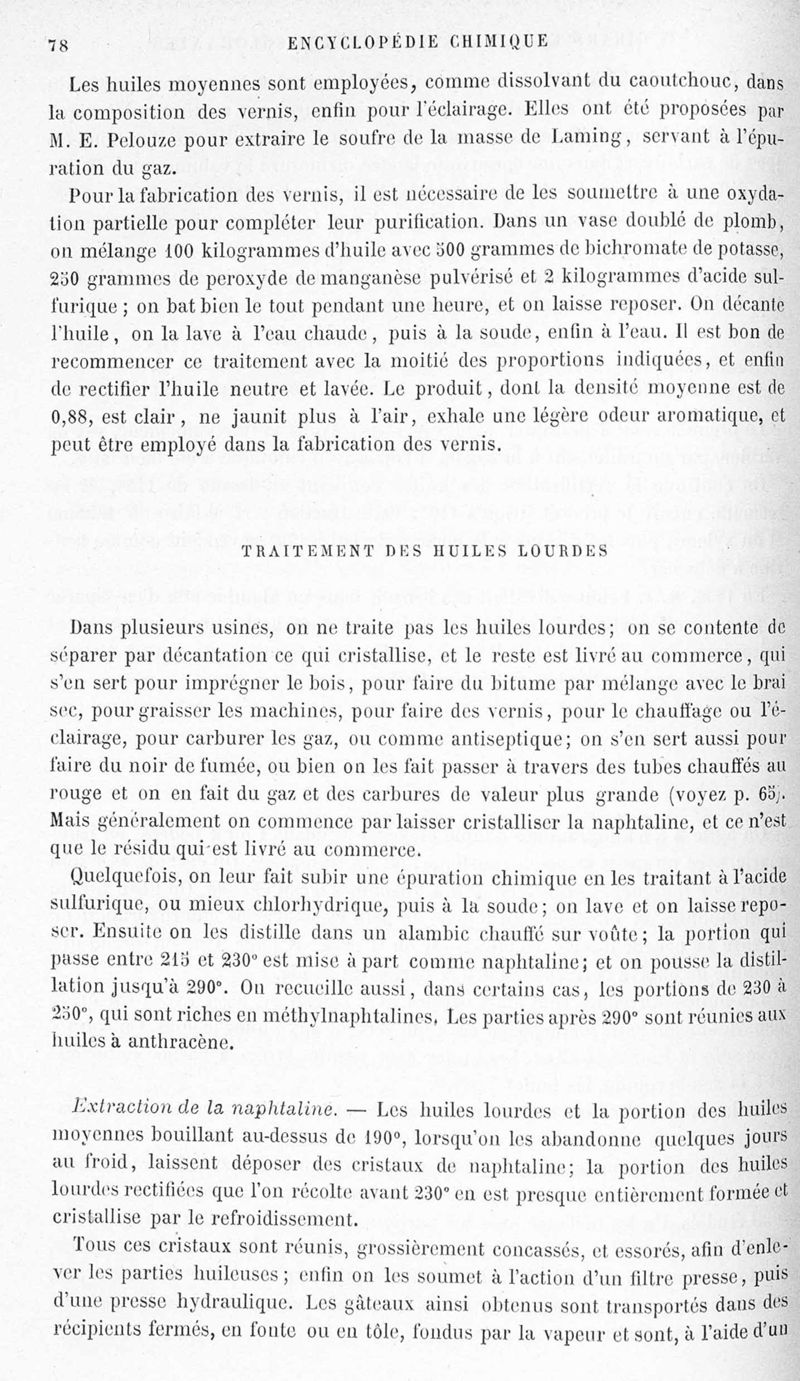 78 ENCYCLOPÉDIE CHIMIQUE

Les huiles moyennes sont employées, comme dissolvant du caoutchouc, dans la composition des vernis, enfin pour l'éclairage. Elles ont été proposées par M. E. Pelouze pour extraire le soufre de la masse de Laming, servant à l'épuration du gaz.

Pour la fabrication des vernis, il est nécessaire de les soumettre à une oxydation partielle pour compléter leur purification. Dans un vase doublé de plomb, on mélange 100 kilogrammes d'huile avec 500 grammes de bichromate de potasse, 250 grammes de peroxyde de manganèse pulvérisé et 2 kilogrammes d'acide sulfurique ; on bat bien le tout pendant une heure, et on laisse reposer. On décante l'huile, on la lave à l'eau chaude, puis à la soude, enfin à l'eau. Il est bon de recommencer ce traitement avec la moitié des proportions indiquées, et enfin de rectifier l'huile neutre et lavée. Le produit, dont la densité moyenne est de 0,88, est clair, ne jaunit plus à l'air, exhale une légère odeur aromatique, et peut être employé dans la fabrication des vernis.

TRAITEMENT DES HUILES LOURDES

Dans plusieurs usines, on ne traite pas les huiles lourdes; on se contente de séparer par décantation ce qui cristallise, et le reste est livré au commerce, qui s'en sert pour imprégner le bois, pour faire du bitume par mélange avec le brai sec, pour graisser les machines, pour faire des vernis, pour le chauffage ou l'éclairage, pour carburer les gaz, ou comme antiseptique; on s'en sert aussi pour faire du noir de fumée, ou bien on les fait passer à travers des tubes chauffés au rouge et on en fait du gaz et des carbures de valeur plus grande (voyez p. 65). Mais généralement on commence par laisser cristalliser la naphtaline, et ce n'est que le résidu qui est livré au commerce.

Quelquefois, on leur fait subir une épuration chimique en les traitant à l'acide sulfurique, ou mieux chlorhydrique, puis à la soude; on lave et on laisse reposer. Ensuite on les distille dans un alambic chauffé sur voûte; la portion qui passe entre 215 et 230° est mise à part comme naphtaline; et on pousse la distillation jusqu'à 290°. On recueille aussi, dans certains cas, les portions de 230 à 250°, qui sont riches en méthylnaphtalines. Les parties après 290° sont réunies aux huiles à anthracène.

Extraction de la naphtaline. — Les huiles lourdes et la portion des huiles moyennes bouillant au-dessus de 190°, lorsqu'on les abandonne quelques jours au froid, laissent déposer des cristaux de naphtaline; la portion des huiles lourdes rectifiées que l'on récolte avant 230° en est presque entièrement formée et cristallise par le refroidissement.

Tous ces cristaux sont réunis, grossièrement concassés, et essorés, afin d'enlever les parties huileuses; enfin on les soumet à l'action d'un filtre presse, puis d'une presse hydraulique. Les gâteaux ainsi obtenus sont transportés dans des récipients fermés, en fonte ou en tôle, fondus par la vapeur et sont, à l'aide d'un